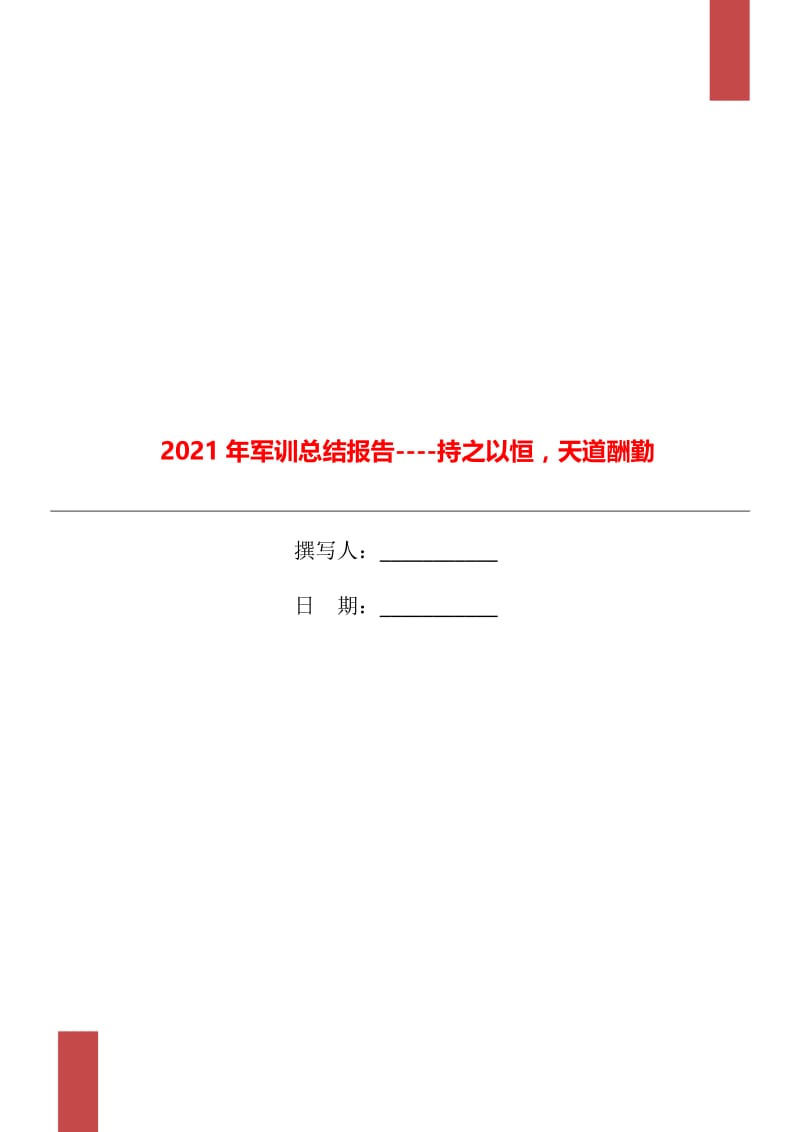 2021 年军训总结报告----持之以恒，天道酬勤

撰写人：____________

日　期：____________